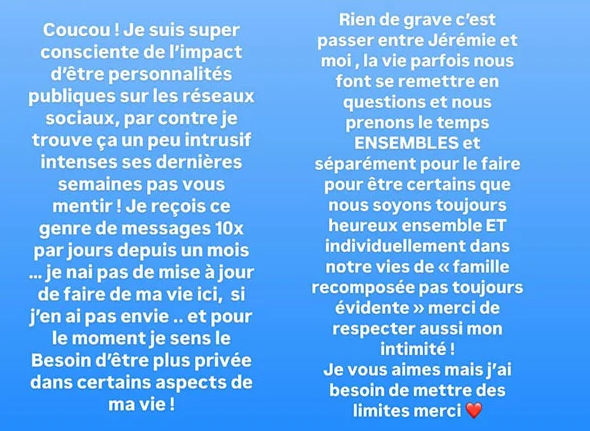 Coucou ! Je suis super consciente de l'impact d'être personnalités publiques sur les réseaux sociaux, par contre je trouve ça un peu intrusif intenses ses dernières semaines pas vous mentir ! Je reçois ce genre de messages 10x par jours depuis un mois … je nai pas de mise à jour de faire de ma vie ici, si j'en ai pas envie .. et pour le moment je sens le Besoin d'être plus privée dans certains aspects de ma vie !

Rien de grave c'est passer entre Jérémie et moi , la vie parfois nous font se remettre en questions et nous prenons le temps ENSEMBLES et séparément pour le faire pour être certains que nous soyons toujours heureux ensemble ET individuellement dans notre vies de « famille recomposée pas toujours évidente » merci de respecter aussi mon intimité !
Je vous aimes mais j'ai besoin de mettre des limites merci ❤️